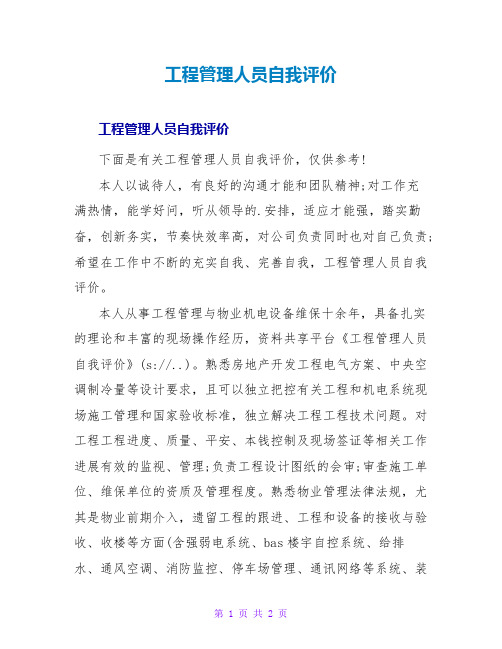 工程管理人员自我评价

工程管理人员自我评价

下面是有关工程管理人员自我评价，仅供参考!

本人以诚待人，有良好的沟通才能和团队精神;对工作充满热情，能学好问，听从领导的.安排，适应才能强，踏实勤奋，创新务实，节奏快效率高，对公司负责同时也对自己负责;希望在工作中不断的充实自我、完善自我，工程管理人员自我评价。

本人从事工程管理与物业机电设备维保十余年，具备扎实的理论和丰富的现场操作经历，资料共享平台《工程管理人员自我评价》(s://..)。熟悉房地产开发工程电气方案、中央空调制冷量等设计要求，且可以独立把控有关工程和机电系统现场施工管理和国家验收标准，独立解决工程工程技术问题。对工程工程进度、质量、平安、本钱控制及现场签证等相关工作进展有效的监视、管理;负责工程设计图纸的会审;审查施工单位、维保单位的资质及管理程度。熟悉物业管理法律法规，尤其是物业前期介入，遗留工程的跟进、工程和设备的接收与验收、收楼等方面(含强弱电系统、bas 楼宇自控系统、给排水、通风空调、消防监控、停车场管理、通讯网络等系统、装

第 1 页 共 2 页